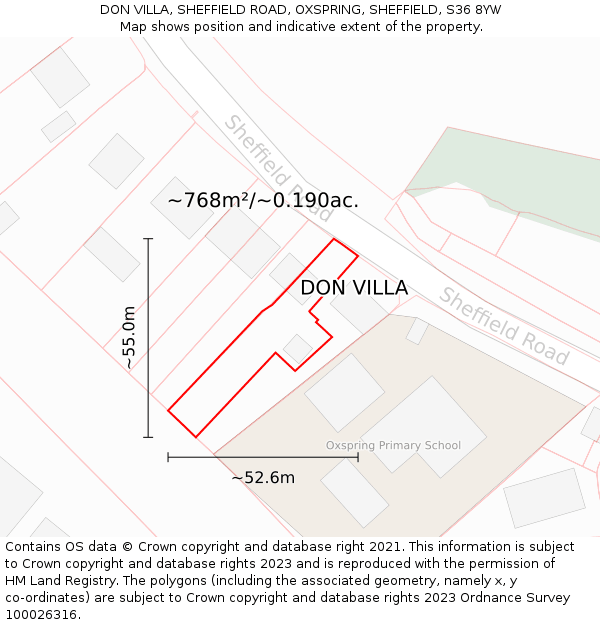 DON VILLA, SHEFFIELD ROAD, OXSPRING, SHEFFIELD, S36 8YW
Map shows position and indicative extent of the property.

Sheffield Road

~768m²/~0.190ac.

DON VILLA

Sheffield Road

~55.0m

Oxspring Primary School

~52.6m

Contains OS data © Crown copyright and database right 2021. This information is subject to Crown copyright and database rights 2023 and is reproduced with the permission of HM Land Registry. The polygons (including the associated geometry, namely x, y co-ordinates) are subject to Crown copyright and database rights 2023 Ordnance Survey 100026316.